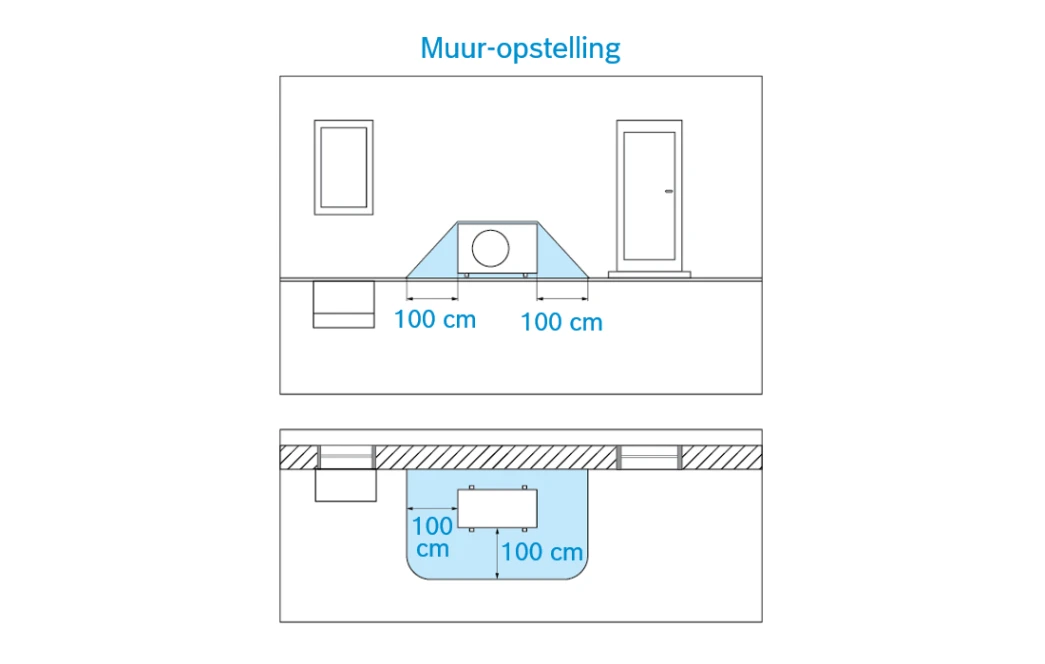 Muur-opstelling

100 cm
100 cm

100 cm
100 cm